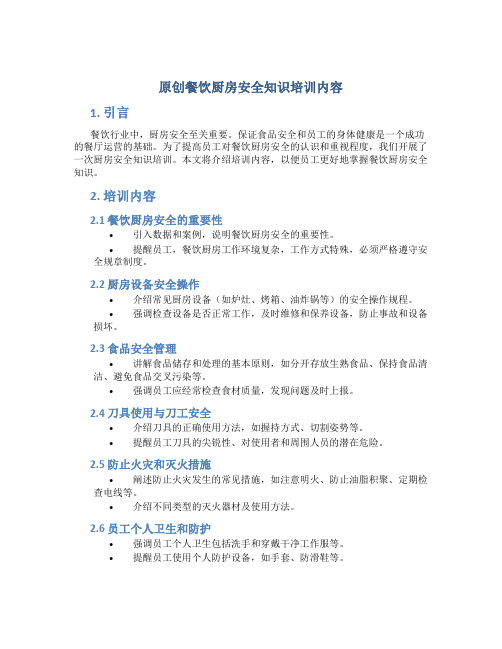 原创餐饮厨房安全知识培训内容

1. 引言

餐饮行业中，厨房安全至关重要。保证食品安全和员工的身体健康是一个成功的餐厅运营的基础。为了提高员工对餐饮厨房安全的认识和重视程度，我们开展了一次厨房安全知识培训。本文将介绍培训内容，以便员工更好地掌握餐饮厨房安全知识。

2. 培训内容

2.1 餐饮厨房安全的重要性

• 引入数据和案例，说明餐饮厨房安全的重要性。

• 提醒员工，餐饮厨房工作环境复杂，工作方式特殊，必须严格遵守安全规章制度。

2.2 厨房设备安全操作

• 介绍常见厨房设备（如炉灶、烤箱、油炸锅等）的安全操作规程。

• 强调检查设备是否正常工作，及时维修和保养设备，防止事故和设备损坏。

2.3 食品安全管理

• 讲解食品储存和处理的基本原则，如分开存放生熟食品、保持食品清洁、避免食品交叉污染等。

• 强调员工应经常检查食材质量，发现问题及时上报。

2.4 刀具使用与刀工安全

• 介绍刀具的正确使用方法，如握持方式、切割姿势等。

• 提醒员工刀具的尖锐性、对使用者和周围人员的潜在危险。

2.5 防止火灾和灭火措施

• 阐述防止火灾发生的常见措施，如注意明火、防止油脂积聚、定期检查电线等。

• 介绍不同类型的灭火器材及使用方法。

2.6 员工个人卫生和防护

• 强调员工个人卫生包括洗手和穿戴干净工作服等。

• 提醒员工使用个人防护设备，如手套、防滑鞋等。